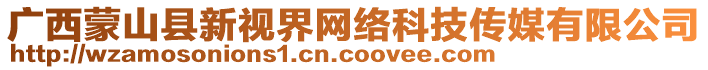 广西蒙山县新视界网络科技传媒有限公司
http://wzamosonions1.cn.coovee.com